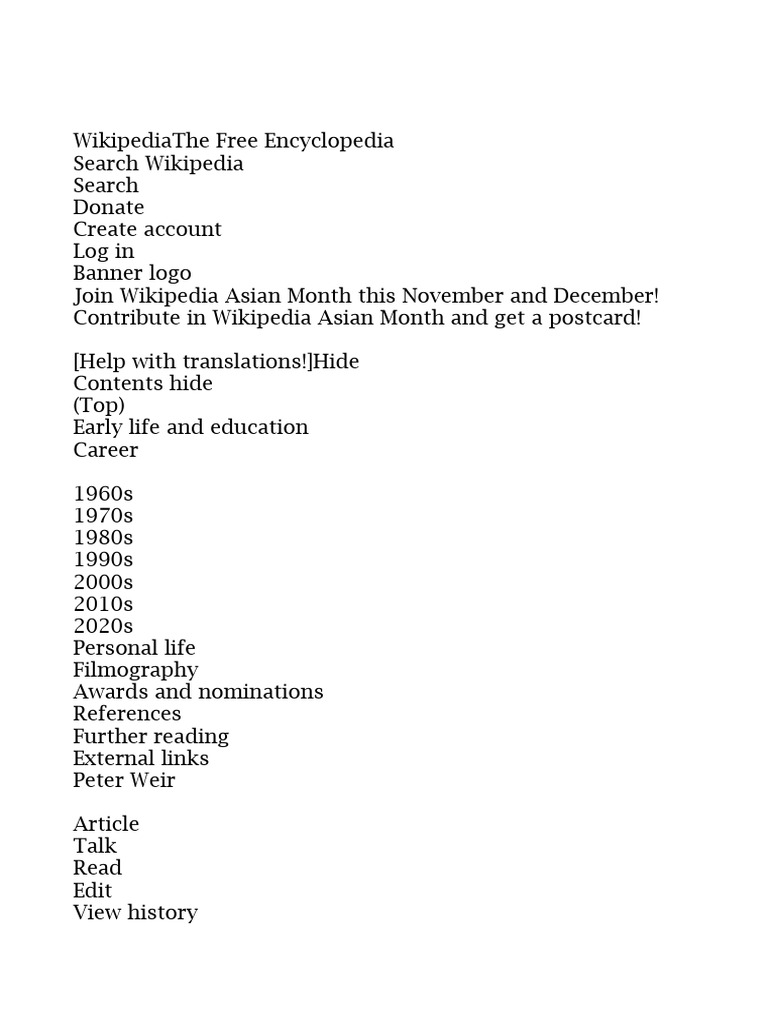 WikipediaThe Free Encyclopedia
Search Wikipedia
Search
Donate
Create account
Log in
Banner logo
Join Wikipedia Asian Month this November and December!
Contribute in Wikipedia Asian Month and get a postcard!

[Help with translations!]Hide
Contents hide
(Top)
Early life and education
Career

1960s
1970s
1980s
1990s
2000s
2010s
2020s
Personal life
Filmography
Awards and nominations
References
Further reading
External links
Peter Weir

Article
Talk
Read
Edit
View history